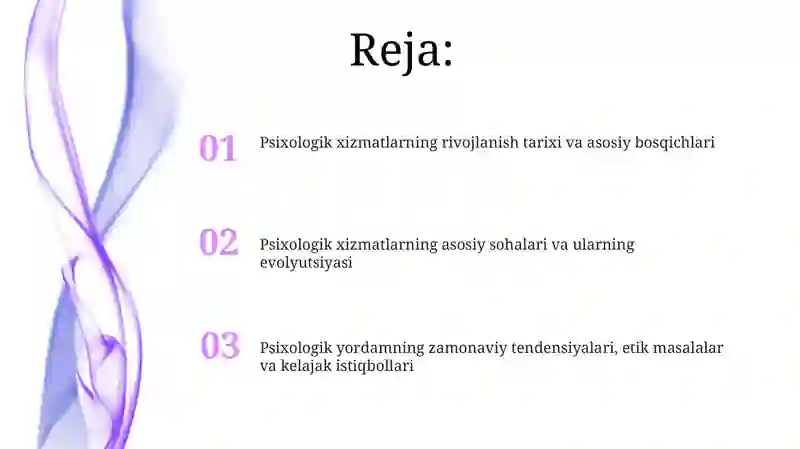 Reja:

01 Psixologik xizmatlarning rivojlanish tarixi va asosiy bosqichlari

02 Psixologik xizmatlarning asosiy sohalari va ularning evolyutsiyasi

03 Psixologik yordamning zamonaviy tendensiyalari, etik masalalar va kelajak istiqbollari